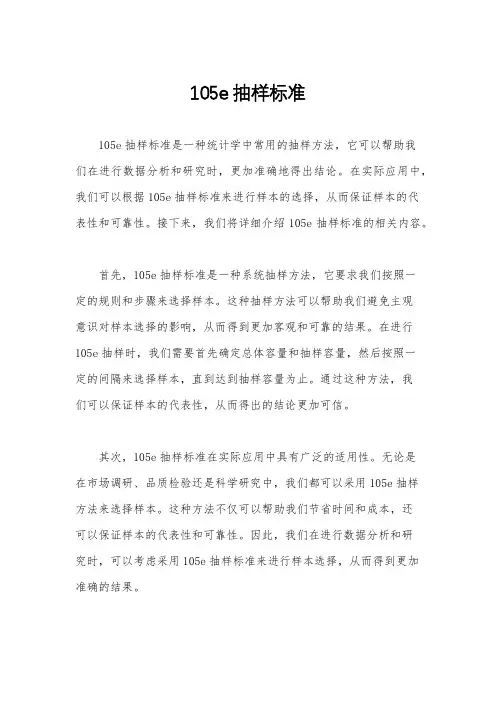 105e 抽样标准

105e 抽样标准是一种统计学中常用的抽样方法，它可以帮助我们在进行数据分析和研究时，更加准确地得出结论。在实际应用中，我们可以根据 105e 抽样标准来进行样本的选择，从而保证样本的代表性和可靠性。接下来，我们将详细介绍 105e 抽样标准的相关内容。

首先，105e 抽样标准是一种系统抽样方法，它要求我们按照一定的规则和步骤来选择样本。这种抽样方法可以帮助我们避免主观意识对样本选择的影响，从而得到更加客观和可靠的结果。在进行 105e 抽样时，我们需要首先确定总体容量和抽样容量，然后按照一定的间隔来选择样本，直到达到抽样容量为止。通过这种方法，我们可以保证样本的代表性，从而得出的结论更加可信。

其次，105e 抽样标准在实际应用中具有广泛的适用性。无论是在市场调研、品质检验还是科学研究中，我们都可以采用 105e 抽样方法来选择样本。这种方法不仅可以帮助我们节省时间和成本，还可以保证样本的代表性和可靠性。因此，我们在进行数据分析和研究时，可以考虑采用 105e 抽样标准来进行样本选择，从而得到更加准确的结果。